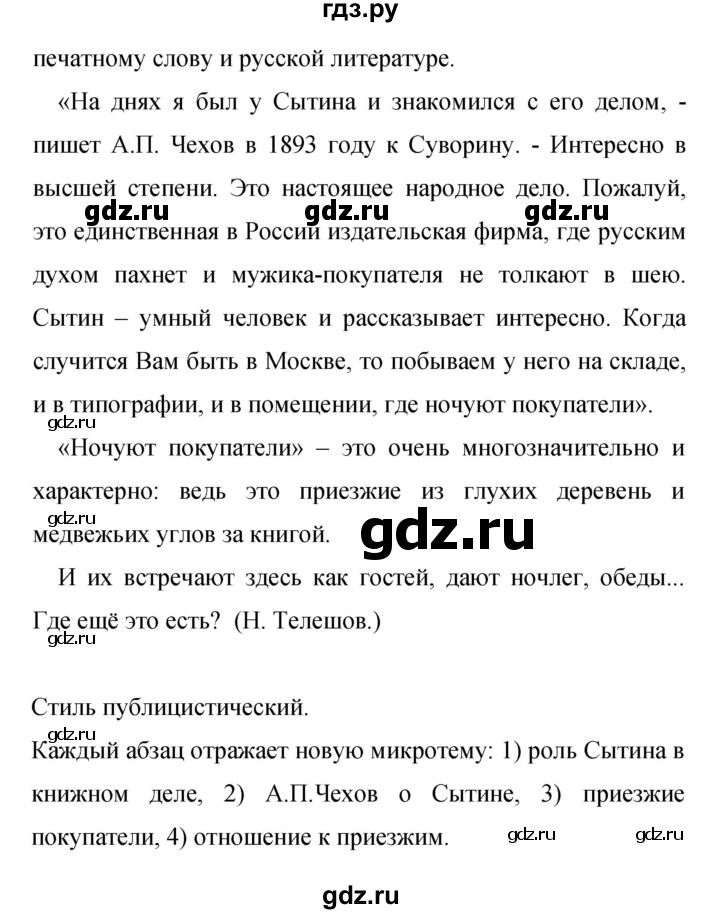 гдз.ру

печатному слову и русской литературе.

«На днях я был у Сытина и знакомился с его делом, - пишет А.П. Чехов в 1893 году к Суворину. - Интересно в высшей степени. Это настоящее народное дело. Пожалуй, это единственная в России издательская фирма, где русским духом пахнет и мужика-покупателя не толкают в шею. Сытин – умный человек и рассказывает интересно. Когда случится Вам быть в Москве, то побываем у него на складе, и в типографии, и в помещении, где ночуют покупатели».

gdz.ru gdz.ru gdz.ru

gdz.ru

«Ночуют покупатели» – это очень многозначительно и характерно: ведь это приезжие из глухих деревень и медвежьих углов за книгой.

gdz.ru

gdz.ru

И их встречают здесь как гостей, дают ночлег, обеды... Где ещё это есть? (Н. Телешов.)

gdz.ru

Стиль публицистический.

gdz.ru

Каждый абзац отражает новую микротему: 1) роль Сытина в книжном деле, 2) А.П.Чехов о Сытине, 3) приезжие покупатели, 4) отношение к приезжим.

gdz.ru gdz.ru

gdz.ru